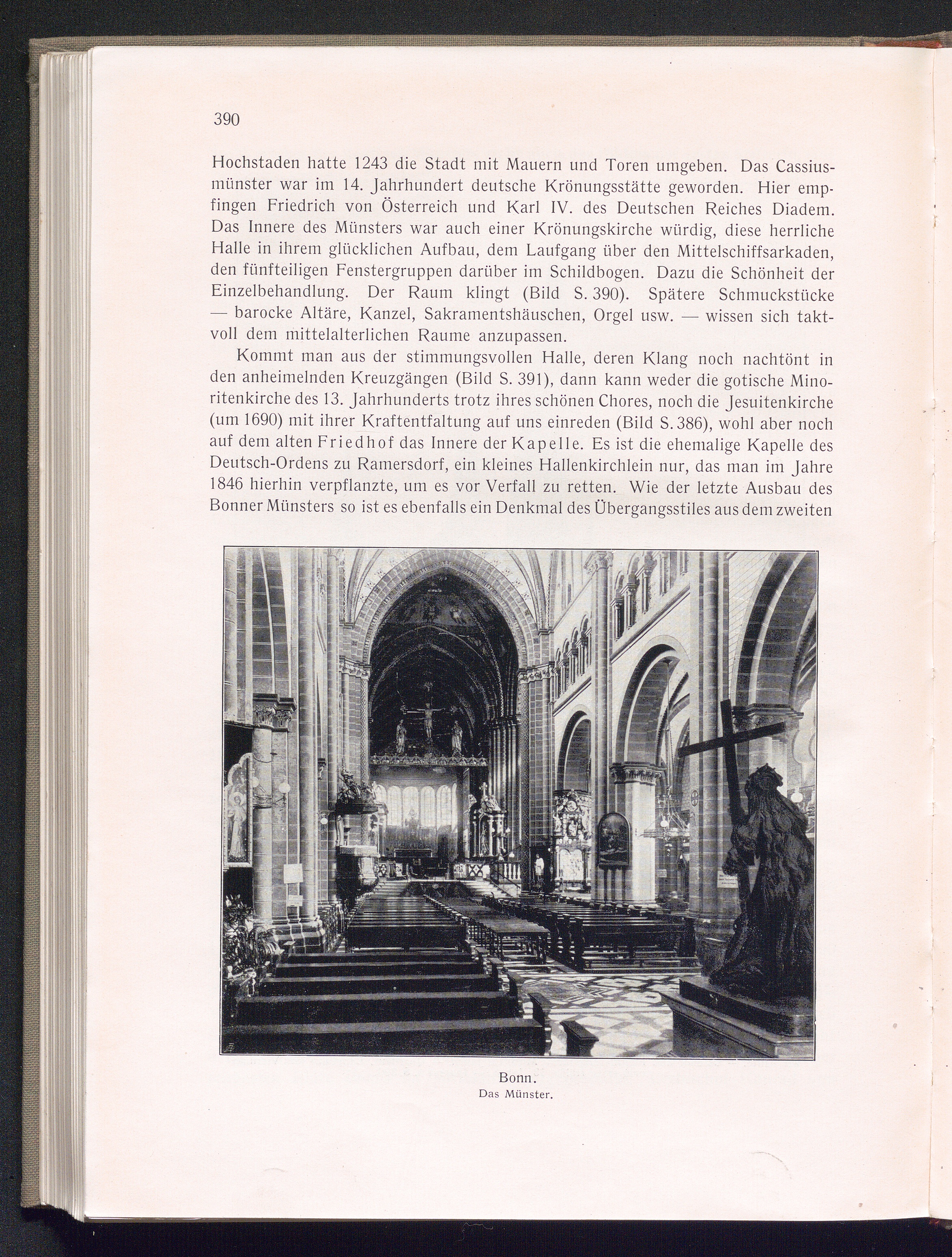 390

Hochstaden hatte 1243 die Stadt mit Mauern und Toren umgeben. Das Cassiusmünster war im 14. Jahrhundert deutsche Krönungsstätte geworden. Hier empfingen Friedrich von Österreich und Karl IV. des Deutschen Reiches Diadem. Das Innere des Münsters war auch einer Krönungskirche würdig, diese herrliche Halle in ihrem glücklichen Aufbau, dem Laufgang über den Mittelschiffsarkaden, den fünfteiligen Fenstergruppen darüber im Schildbogen. Dazu die Schönheit der Einzelbehandlung. Der Raum klingt (Bild S. 390). Spätere Schmuckstücke — barocke Altäre, Kanzel, Sakramentshäuschen, Orgel usw. — wissen sich taktvoll dem mittelalterlichen Raume anzupassen.

Kommt man aus der stimmungsvollen Halle, deren Klang noch nachtönt in den anheimelnden Kreuzgängen (Bild S. 391), dann kann weder die gotische Minoritenkirche des 13. Jahrhunderts trotz ihres schönen Chores, noch die Jesuitenkirche (um 1690) mit ihrer Kraftentfaltung auf uns einreden (Bild S. 386), wohl aber noch auf dem alten Friedhof das Innere der Kapelle. Es ist die ehemalige Kapelle des Deutsch-Ordens zu Ramersdorf, ein kleines Hallenkirchlein nur, das man im Jahre 1846 hierhin verpflanzte, um es vor Verfall zu retten. Wie der letzte Ausbau des Bonner Münsters so ist es ebenfalls ein Denkmal des Übergangsstiles aus dem zweiten

Bonn.
Das Münster.